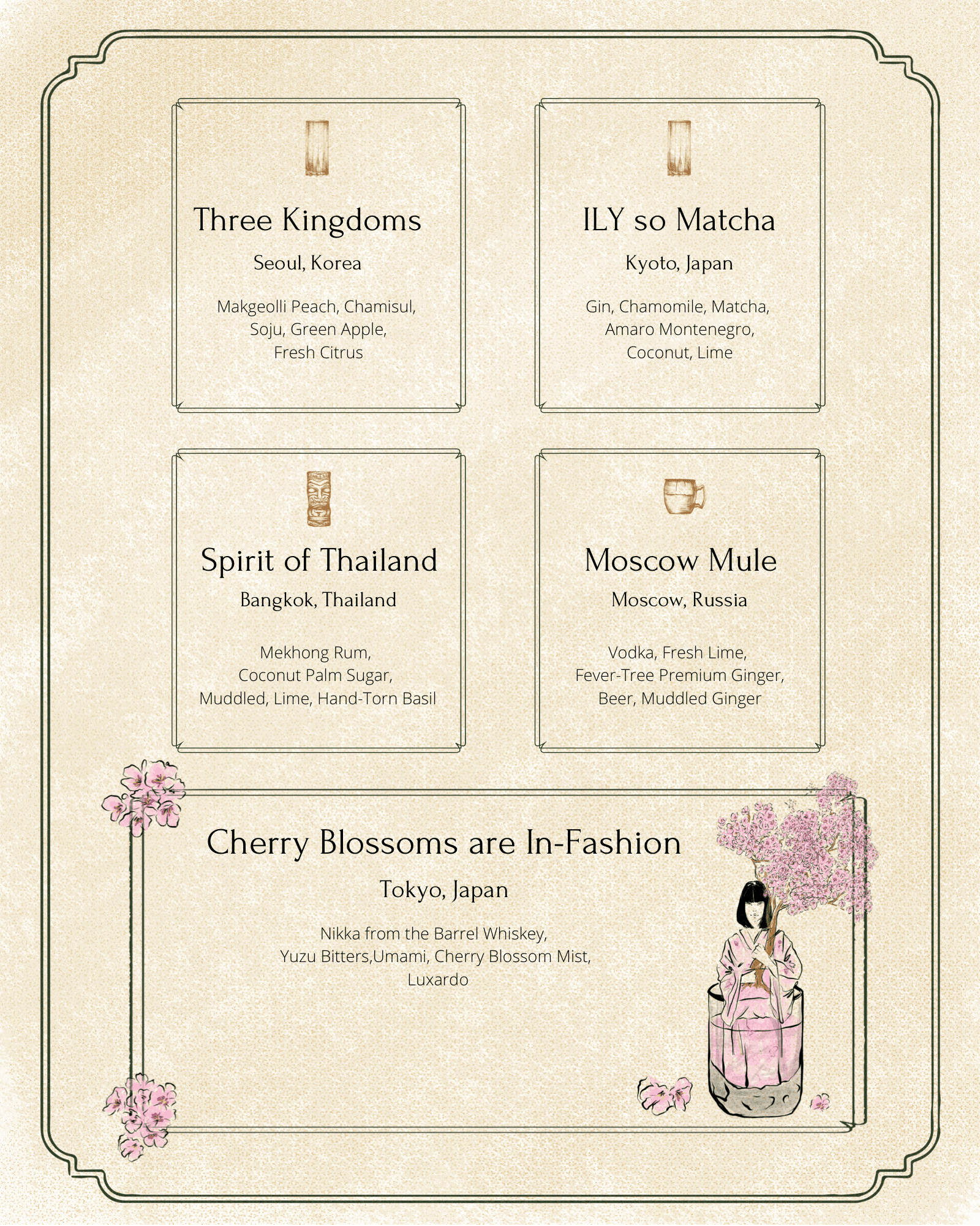 Three Kingdoms

Seoul, Korea

Makgeolli Peach, Chamisul, Soju, Green Apple, Fresh Citrus

ILY so Matcha

Kyoto, Japan

Gin, Chamomile, Matcha, Amaro Montenegro, Coconut, Lime

Spirit of Thailand

Bangkok, Thailand

Mekhong Rum, Coconut Palm Sugar, Muddled, Lime, Hand-Torn Basil

Moscow Mule

Moscow, Russia

Vodka, Fresh Lime, Fever-Tree Premium Ginger, Beer, Muddled Ginger

Cherry Blossoms are In-Fashion

Tokyo, Japan

Nikka from the Barrel Whiskey, Yuzu Bitters,Umami, Cherry Blossom Mist, Luxardo